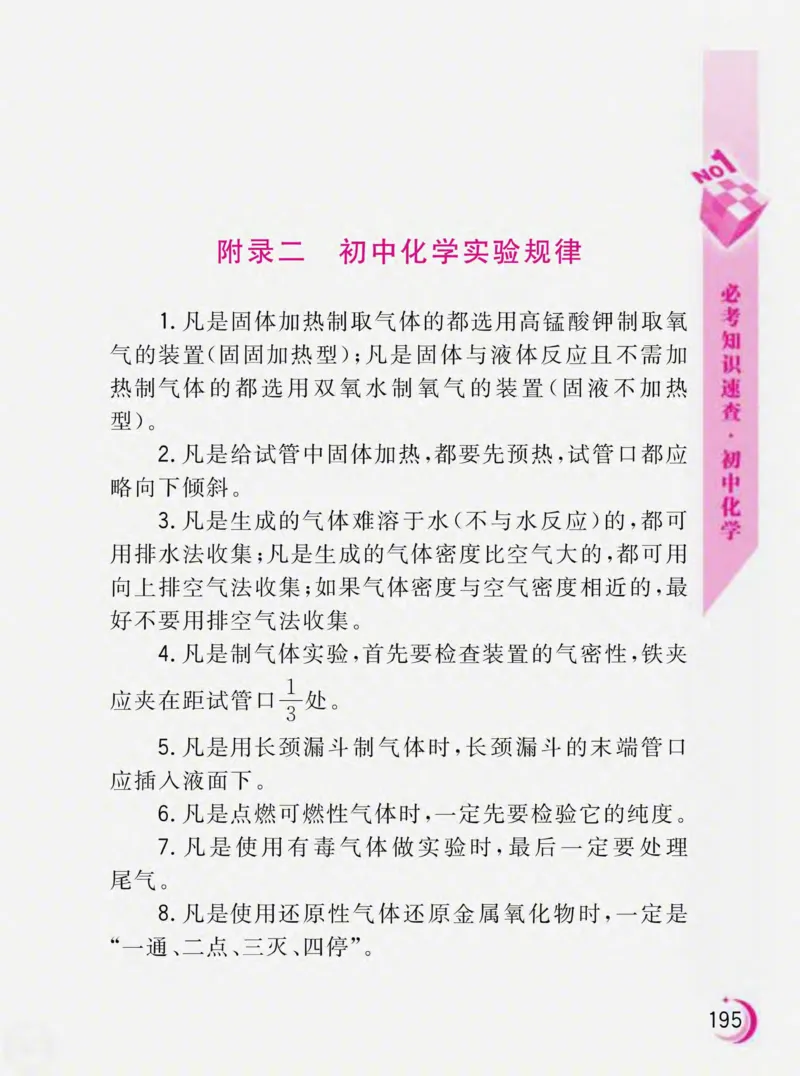 NO1

必考知识速查·初中化学

附录二　初中化学实验规律

1. 凡是固体加热制取气体的都选用高锰酸钾制取氧气的装置(固固加热型)；凡是固体与液体反应且不需加热制气体的都选用双氧水制氧气的装置(固液不加热型)。

2. 凡是给试管中固体加热，都要先预热，试管口都应略向下倾斜。

3. 凡是生成的气体难溶于水(不与水反应)的，都可用排水法收集；凡是生成的气体密度比空气大的，都可用向上排空气法收集；如果气体密度与空气密度相近的，最好不要用排空气法收集。

4. 凡是制气体实验，首先要检查装置的气密性，铁夹应夹在距试管口$\frac{1}{3}$处。

5. 凡是用长颈漏斗制气体时，长颈漏斗的末端管口应插入液面下。

6. 凡是点燃可燃性气体时，一定先要检验它的纯度。

7. 凡是使用有毒气体做实验时，最后一定要处理尾气。

8. 凡是使用还原性气体还原金属氧化物时，一定是“一通、二点、三灭、四停”。

195